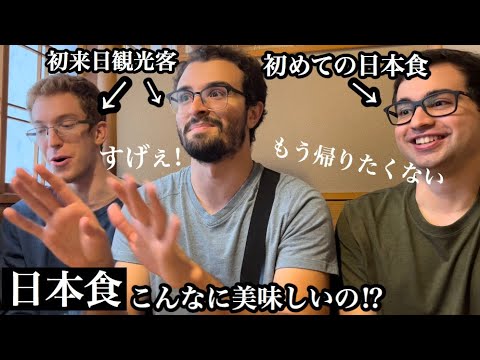 初来日観光客

初めての日本食

すげぇ!

もう帰りたくない

日本食 こんなに美味しいの⁉